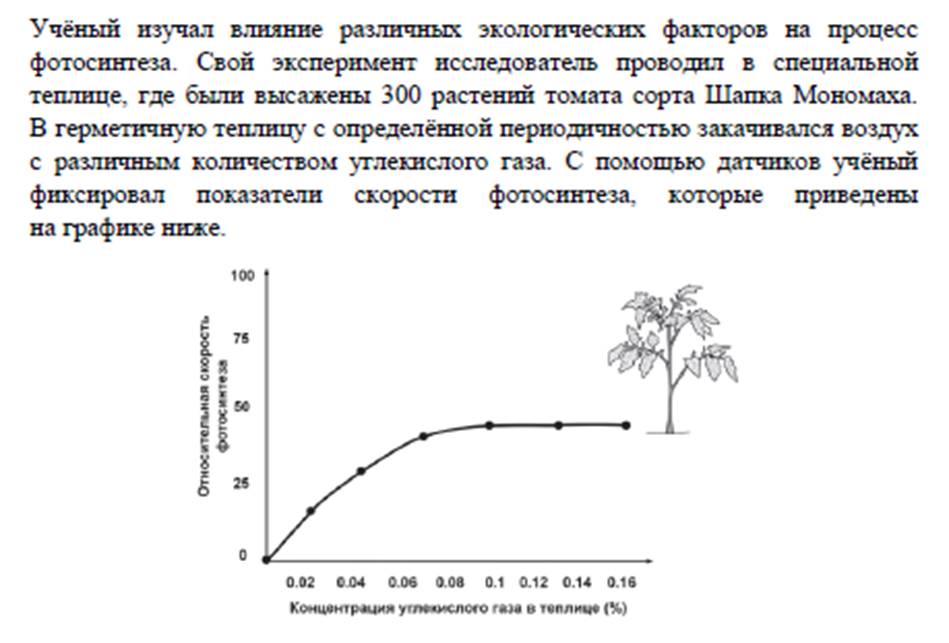 Учёный изучал влияние различных экологических факторов на процесс фотосинтеза. Свой эксперимент исследователь проводил в специальной теплице, где были высажены 300 растений томата сорта Шапка Мономаха. В герметичную теплицу с определённой периодичностью закачивался воздух с различным количеством углекислого газа. С помощью датчиков учёный фиксировал показатели скорости фотосинтеза, которые приведены на графике ниже.

100
75
50
25
0
Относительная скорость фотосинтеза
0.02 0.04 0.06 0.08 0.1 0.12 0.14 0.16
Концентрация углекислого газа в теплице (%)